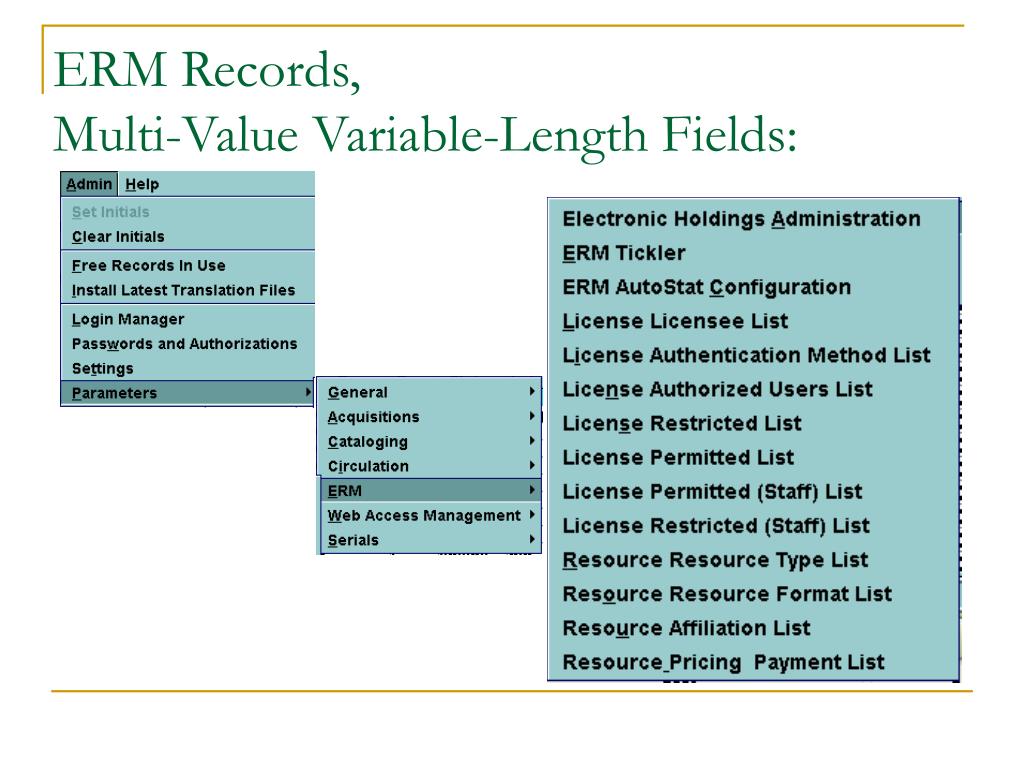 ERM Records,
Multi-Value Variable-Length Fields:

Admin Help

Set Initials
Clear Initials
Free Records In Use
Install Latest Translation Files
Login Manager
Passwords and Authorizations
Settings
Parameters

General
Acquisitions
Cataloging
Circulation
ERM
Web Access Management
Serials

Electronic Holdings Administration
ERM Tickler
ERM AutoStat Configuration
License Licensee List
License Authentication Method List
License Authorized Users List
License Restricted List
License Permitted List
License Permitted (Staff) List
License Restricted (Staff) List
Resource Resource Type List
Resource Resource Format List
Resource Affiliation List
Resource Pricing Payment List